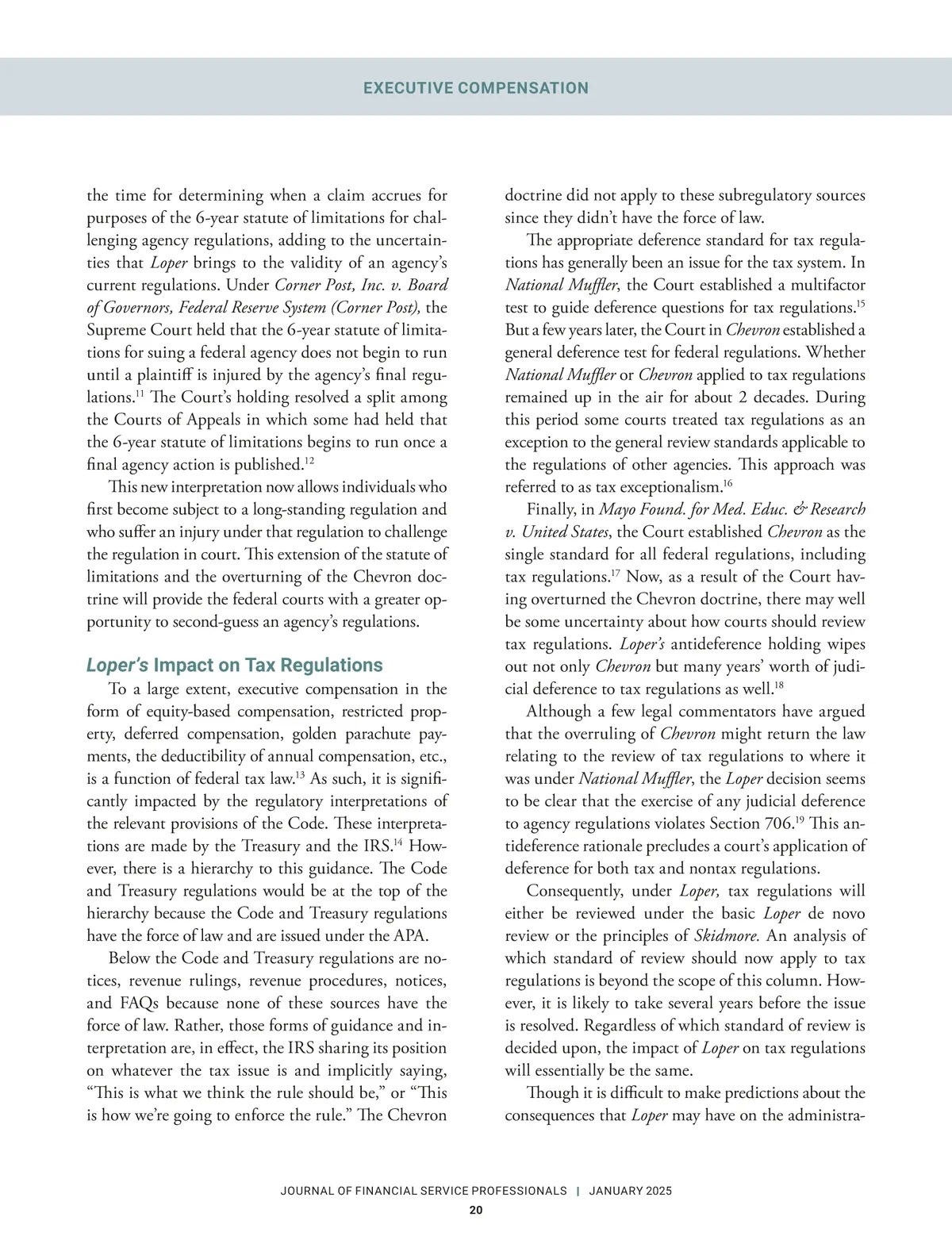 EXECUTIVE COMPENSATION

the time for determining when a claim accrues for purposes of the 6-year statute of limitations for challenging agency regulations, adding to the uncertainties that Loper brings to the validity of an agency's current regulations. Under Corner Post, Inc. v. Board of Governors, Federal Reserve System (Corner Post), the Supreme Court held that the 6-year statute of limitations for suing a federal agency does not begin to run until a plaintiff is injured by the agency's final regulations.$^{11}$ The Court's holding resolved a split among the Courts of Appeals in which some had held that the 6-year statute of limitations begins to run once a final agency action is published.$^{12}$

This new interpretation now allows individuals who first become subject to a long-standing regulation and who suffer an injury under that regulation to challenge the regulation in court. This extension of the statute of limitations and the overturning of the Chevron doctrine will provide the federal courts with a greater opportunity to second-guess an agency's regulations.

Loper's Impact on Tax Regulations

To a large extent, executive compensation in the form of equity-based compensation, restricted property, deferred compensation, golden parachute payments, the deductibility of annual compensation, etc., is a function of federal tax law.$^{13}$ As such, it is significantly impacted by the regulatory interpretations of the relevant provisions of the Code. These interpretations are made by the Treasury and the IRS.$^{14}$ However, there is a hierarchy to this guidance. The Code and Treasury regulations would be at the top of the hierarchy because the Code and Treasury regulations have the force of law and are issued under the APA.

Below the Code and Treasury regulations are notices, revenue rulings, revenue procedures, notices, and FAQs because none of these sources have the force of law. Rather, those forms of guidance and interpretation are, in effect, the IRS sharing its position on whatever the tax issue is and implicitly saying, "This is what we think the rule should be," or "This is how we're going to enforce the rule." The Chevron doctrine did not apply to these subregulatory sources since they didn't have the force of law.

The appropriate deference standard for tax regulations has generally been an issue for the tax system. In National Muffler, the Court established a multifactor test to guide deference questions for tax regulations.$^{15}$ But a few years later, the Court in Chevron established a general deference test for federal regulations. Whether National Muffler or Chevron applied to tax regulations remained up in the air for about 2 decades. During this period some courts treated tax regulations as an exception to the general review standards applicable to the regulations of other agencies. This approach was referred to as tax exceptionalism.$^{16}$

Finally, in Mayo Found. for Med. Educ. & Research v. United States, the Court established Chevron as the single standard for all federal regulations, including tax regulations.$^{17}$ Now, as a result of the Court having overturned the Chevron doctrine, there may well be some uncertainty about how courts should review tax regulations. Loper's antideference holding wipes out not only Chevron but many years' worth of judicial deference to tax regulations as well.$^{18}$

Although a few legal commentators have argued that the overruling of Chevron might return the law relating to the review of tax regulations to where it was under National Muffler, the Loper decision seems to be clear that the exercise of any judicial deference to agency regulations violates Section 706.$^{19}$ This antideference rationale precludes a court's application of deference for both tax and nontax regulations.

Consequently, under Loper, tax regulations will either be reviewed under the basic Loper de novo review or the principles of Skidmore. An analysis of which standard of review should now apply to tax regulations is beyond the scope of this column. However, it is likely to take several years before the issue is resolved. Regardless of which standard of review is decided upon, the impact of Loper on tax regulations will essentially be the same.

Though it is difficult to make predictions about the consequences that Loper may have on the administra-

JOURNAL OF FINANCIAL SERVICE PROFESSIONALS | JANUARY 2025
20